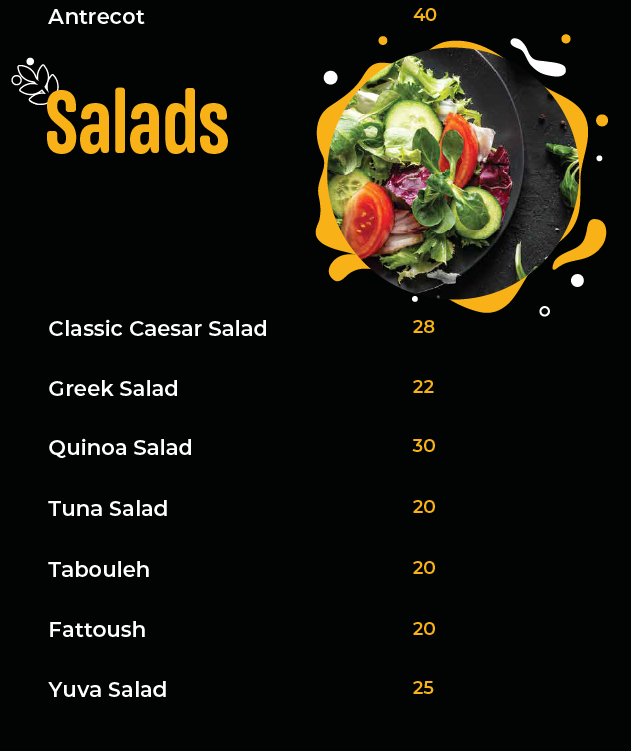 Antrecot 40

Salads

Classic Caesar Salad 28

Greek Salad 22

Quinoa Salad 30

Tuna Salad 20

Tabouleh 20

Fattoush 20

Yuva Salad 25